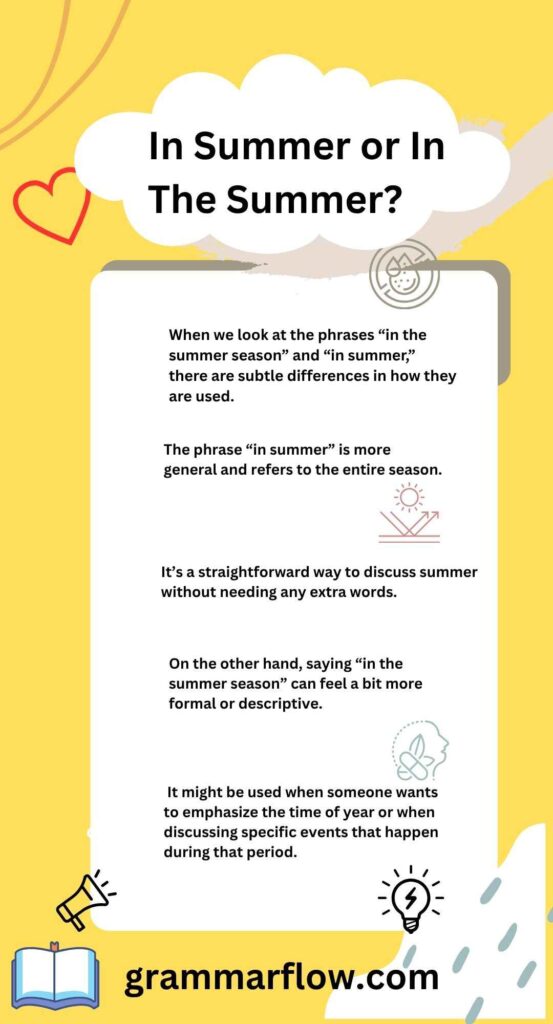 In Summer or In The Summer?

When we look at the phrases “in the summer season” and “in summer,” there are subtle differences in how they are used.

The phrase “in summer” is more general and refers to the entire season.

It’s a straightforward way to discuss summer without needing any extra words.

On the other hand, saying “in the summer season” can feel a bit more formal or descriptive.

It might be used when someone wants to emphasize the time of year or when discussing specific events that happen during that period.

grammarflow.com